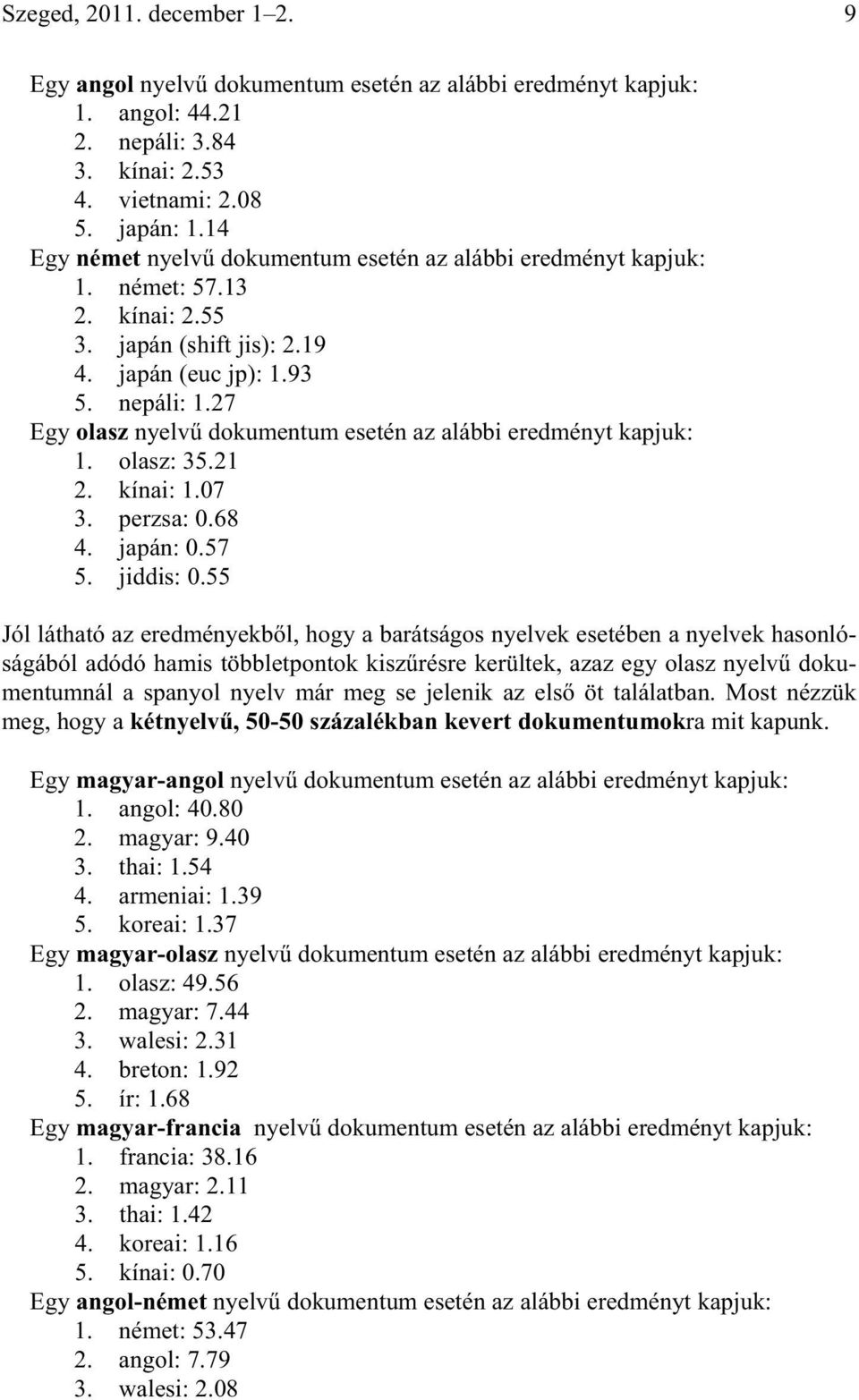 Szeged, 2011. december 1–2. 9

Egy angol nyelvű dokumentum esetén az alábbi eredményt kapjuk:
1. angol: 44.21
2. nepáli: 3.84
3. kínai: 2.53
4. vietnami: 2.08
5. japán: 1.14
Egy német nyelvű dokumentum esetén az alábbi eredményt kapjuk:
1. német: 57.13
2. kínai: 2.55
3. japán (shift jis): 2.19
4. japán (euc jp): 1.93
5. nepáli: 1.27
Egy olasz nyelvű dokumentum esetén az alábbi eredményt kapjuk:
1. olasz: 35.21
2. kínai: 1.07
3. perzsa: 0.68
4. japán: 0.57
5. jiddis: 0.55

Jól látható az eredményekből, hogy a barátságos nyelvek esetében a nyelvek hasonlóságából adódó hamis többletpontok kiszűrésre kerültek, azaz egy olasz nyelvű dokumentumnál a spanyol nyelv már meg se jelenik az első öt találatban. Most nézzük meg, hogy a kétnyelvű, 50-50 százalékban kevert dokumentumokra mit kapunk.

Egy magyar-angol nyelvű dokumentum esetén az alábbi eredményt kapjuk:
1. angol: 40.80
2. magyar: 9.40
3. thai: 1.54
4. armeniai: 1.39
5. koreai: 1.37
Egy magyar-olasz nyelvű dokumentum esetén az alábbi eredményt kapjuk:
1. olasz: 49.56
2. magyar: 7.44
3. walesi: 2.31
4. breton: 1.92
5. ír: 1.68
Egy magyar-francia nyelvű dokumentum esetén az alábbi eredményt kapjuk:
1. francia: 38.16
2. magyar: 2.11
3. thai: 1.42
4. koreai: 1.16
5. kínai: 0.70
Egy angol-német nyelvű dokumentum esetén az alábbi eredményt kapjuk:
1. német: 53.47
2. angol: 7.79
3. walesi: 2.08